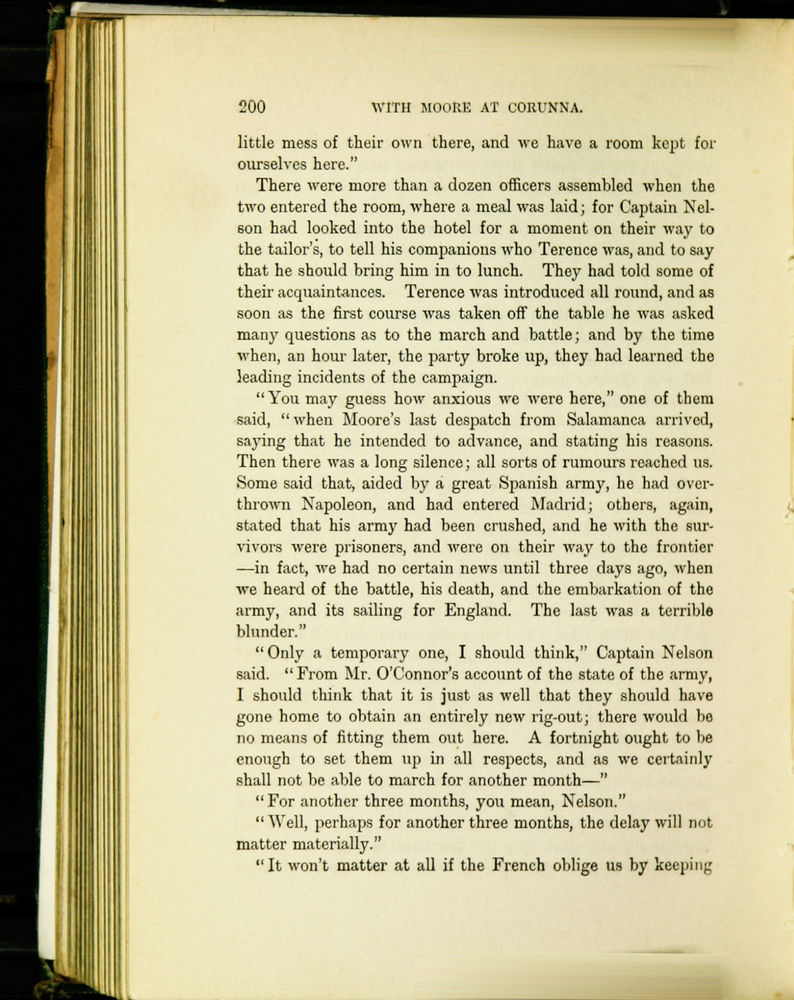 200 WITH MOORE AT CORUNNA.

little mess of their own there, and we have a room kept for ourselves here."

There were more than a dozen officers assembled when the two entered the room, where a meal was laid; for Captain Nelson had looked into the hotel for a moment on their way to the tailor's, to tell his companions who Terence was, and to say that he should bring him in to lunch. They had told some of their acquaintances. Terence was introduced all round, and as soon as the first course was taken off the table he was asked many questions as to the march and battle; and by the time when, an hour later, the party broke up, they had learned the leading incidents of the campaign.

"You may guess how anxious we were here," one of them said, "when Moore's last despatch from Salamanca arrived, saying that he intended to advance, and stating his reasons. Then there was a long silence; all sorts of rumours reached us. Some said that, aided by a great Spanish army, he had overthrown Napoleon, and had entered Madrid; others, again, stated that his army had been crushed, and he with the survivors were prisoners, and were on their way to the frontier —in fact, we had no certain news until three days ago, when we heard of the battle, his death, and the embarkation of the army, and its sailing for England. The last was a terrible blunder."

"Only a temporary one, I should think," Captain Nelson said. "From Mr. O'Connor's account of the state of the army, I should think that it is just as well that they should have gone home to obtain an entirely new rig-out; there would be no means of fitting them out here. A fortnight ought to be enough to set them up in all respects, and as we certainly shall not be able to march for another month—"

"For another three months, you mean, Nelson."

"Well, perhaps for another three months, the delay will not matter materially."

"It won't matter at all if the French oblige us by keeping